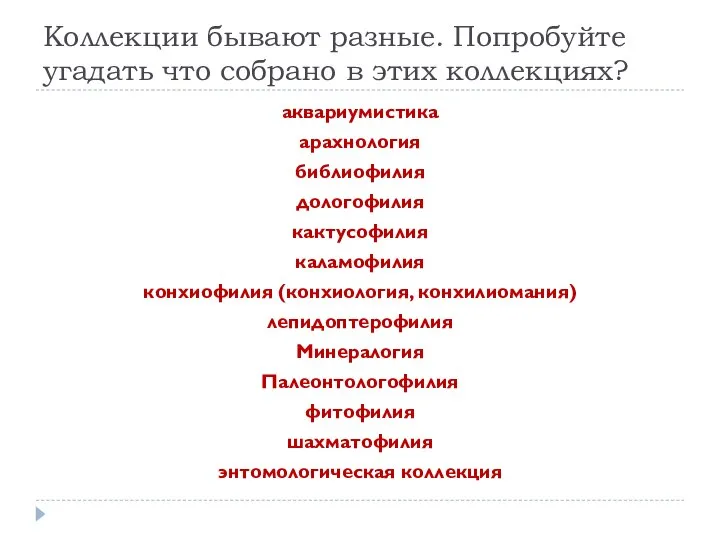 Коллекции бывают разные. Попробуйте угадать что собрано в этих коллекциях?

аквариумистика

арахнология

библиофилия

дологофилия

кактусофилия

каламофилия

конхиофилия (конхиология, конхилиомания)

лепидоптерофилия

Минералогия

Палеонтологофилия

фитофилия

шахматофилия

энтомологическая коллекция